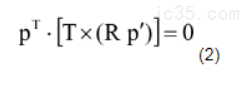 jc35.com

$p^T \cdot [T \times (R\ p')] = 0$ (2)